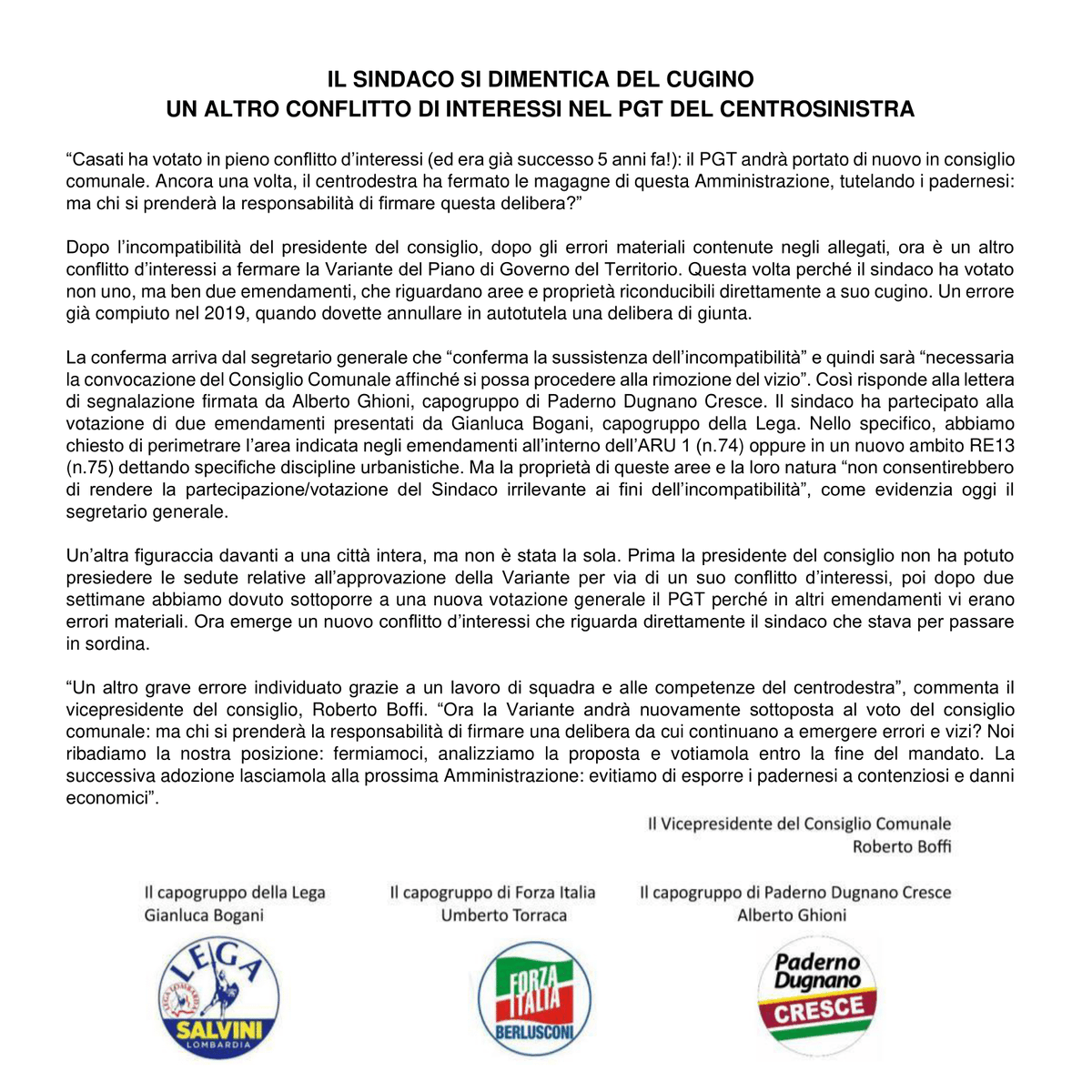 IL SINDACO SI DIMENTICA DEL CUGINO
UN ALTRO CONFLITTO DI INTERESSI NEL PGT DEL CENTROSINISTRA

"Casati ha votato in pieno conflitto d'interessi (ed era già successo 5 anni fa!): il PGT andrà portato di nuovo in consiglio comunale. Ancora una volta, il centrodestra ha fermato le magagne di questa Amministrazione, tutelando i padernesi: ma chi si prenderà la responsabilità di firmare questa delibera?"

Dopo l'incompatibilità del presidente del consiglio, dopo gli errori materiali contenute negli allegati, ora è un altro conflitto d'interessi a fermare la Variante del Piano di Governo del Territorio. Questa volta perché il sindaco ha votato non uno, ma ben due emendamenti, che riguardano aree e proprietà riconducibili direttamente a suo cugino. Un errore già compiuto nel 2019, quando dovette annullare in autotutela una delibera di giunta.

La conferma arriva dal segretario generale che "conferma la sussistenza dell'incompatibilità" e quindi sarà "necessaria la convocazione del Consiglio Comunale affinché si possa procedere alla rimozione del vizio". Così risponde alla lettera di segnalazione firmata da Alberto Ghioni, capogruppo di Paderno Dugnano Cresce. Il sindaco ha partecipato alla votazione di due emendamenti presentati da Gianluca Bogani, capogruppo della Lega. Nello specifico, abbiamo chiesto di perimetrare l'area indicata negli emendamenti all'interno dell'ARU 1 (n.74) oppure in un nuovo ambito RE13 (n.75) dettando specifiche discipline urbanistiche. Ma la proprietà di queste aree e la loro natura "non consentirebbero di rendere la partecipazione/votazione del Sindaco irrilevante ai fini dell'incompatibilità", come evidenzia oggi il segretario generale.

Un'altra figuraccia davanti a una città intera, ma non è stata la sola. Prima la presidente del consiglio non ha potuto presiedere le sedute relative all'approvazione della Variante per via di un suo conflitto d'interessi, poi dopo due settimane abbiamo dovuto sottoporre a una nuova votazione generale il PGT perché in altri emendamenti vi erano errori materiali. Ora emerge un nuovo conflitto d'interessi che riguarda direttamente il sindaco che stava per passare in sordina.

"Un altro grave errore individuato grazie a un lavoro di squadra e alle competenze del centrodestra", commenta il vicepresidente del consiglio, Roberto Boffi. "Ora la Variante andrà nuovamente sottoposta al voto del consiglio comunale: ma chi si prenderà la responsabilità di firmare una delibera da cui continuano a emergere errori e vizi? Noi ribadiamo la nostra posizione: fermiamoci, analizziamo la proposta e votiamola entro la fine del mandato. La successiva adozione lasciamola alla prossima Amministrazione: evitiamo di esporre i padernesi a contenziosi e danni economici".

Il Vicepresidente del Consiglio Comunale
Roberto Boffi

Il capogruppo della Lega
Gianluca Bogani

LEGA
SALVINI
LOMBARDIA

Il capogruppo di Forza Italia
Umberto Torraca

FORZA ITALIA
BERLUSCONI

Il capogruppo di Paderno Dugnano Cresce
Alberto Ghioni

Paderno
Dugnano
CRESCE